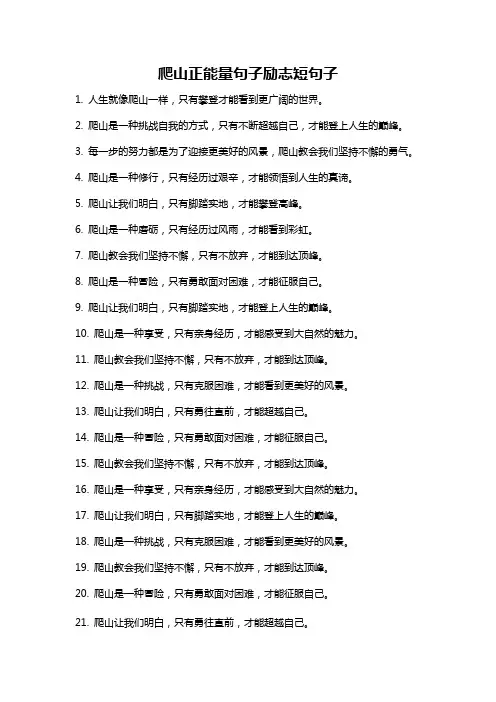 爬山正能量句子励志短句子

1. 人生就像爬山一样，只有攀登才能看到更广阔的世界。

2. 爬山是一种挑战自我的方式，只有不断超越自己，才能登上人生的巅峰。

3. 每一步的努力都是为了迎接更美好的风景，爬山教会我们坚持不懈的勇气。

4. 爬山是一种修行，只有经历过艰辛，才能领悟到人生的真谛。

5. 爬山让我们明白，只有脚踏实地，才能攀登高峰。

6. 爬山是一种磨砺，只有经历过风雨，才能看到彩虹。

7. 爬山教会我们坚持不懈，只有不放弃，才能到达顶峰。

8. 爬山是一种冒险，只有勇敢面对困难，才能征服自己。

9. 爬山让我们明白，只有脚踏实地，才能登上人生的巅峰。

10. 爬山是一种享受，只有亲身经历，才能感受到大自然的魅力。

11. 爬山教会我们坚持不懈，只有不放弃，才能到达顶峰。

12. 爬山是一种挑战，只有克服困难，才能看到更美好的风景。

13. 爬山让我们明白，只有勇往直前，才能超越自己。

14. 爬山是一种冒险，只有勇敢面对困难，才能征服自己。

15. 爬山教会我们坚持不懈，只有不放弃，才能到达顶峰。

16. 爬山是一种享受，只有亲身经历，才能感受到大自然的魅力。

17. 爬山让我们明白，只有脚踏实地，才能登上人生的巅峰。

18. 爬山是一种挑战，只有克服困难，才能看到更美好的风景。

19. 爬山教会我们坚持不懈，只有不放弃，才能到达顶峰。

20. 爬山是一种冒险，只有勇敢面对困难，才能征服自己。

21. 爬山让我们明白，只有勇往直前，才能超越自己。